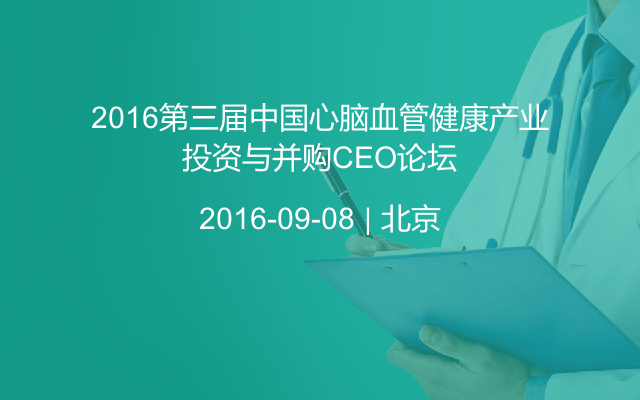 2016第三届中国心脑血管健康产业投资与并购CEO论坛

2016-09-08 | 北京